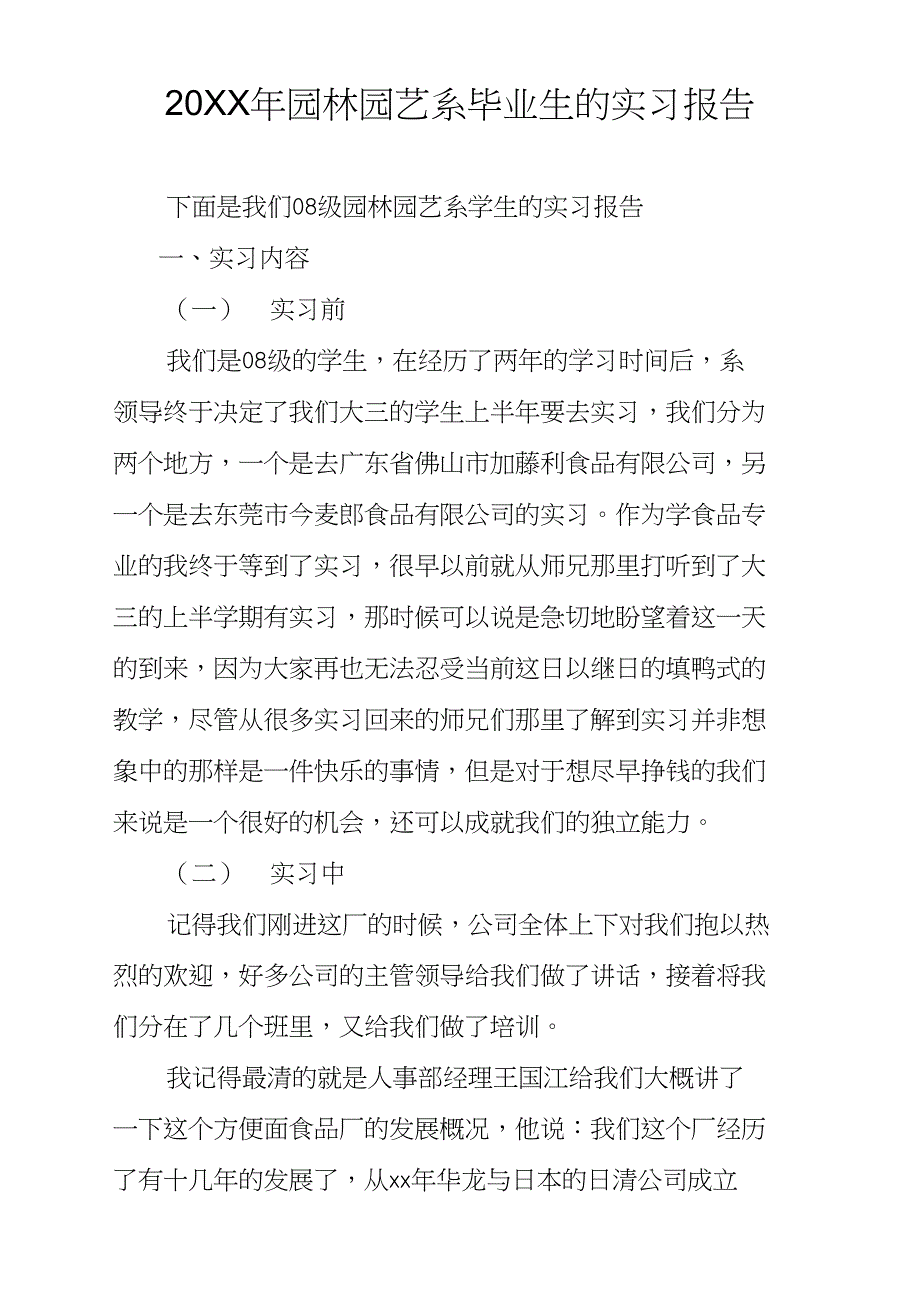 20XX年园林园艺系毕业生的实习报告

下面是我们08级园林园艺系学生的实习报告

一、实习内容

（一） 实习前

我们是08级的学生，在经历了两年的学习时间后，系领导终于决定了我们大三的学生上半年要去实习，我们分为两个地方，一个是去广东省佛山市加藤利食品有限公司，另一个是去东莞市今麦郎食品有限公司的实习。作为学食品专业的我终于等到了实习，很早以前就从师兄那里打听到了大三的上半学期有实习，那时候可以说是急切地盼望着这一天的到来，因为大家再也无法忍受当前这日以继日的填鸭式的教学，尽管从很多实习回来的师兄们那里了解到实习并非想象中的那样是一件快乐的事情，但是对于想尽早挣钱的我们来说是一个很好的机会，还可以成就我们的独立能力。

（二） 实习中

记得我们刚进这厂的时候，公司全体上下对我们抱以热烈的欢迎，好多公司的主管领导给我们做了讲话，接着将我们分在了几个班里，又给我们做了培训。

我记得最清的就是人事部经理王国江给我们大概讲了一下这个方便面食品厂的发展概况，他说：我们这个厂经历了有十几年的发展了，从xx年华龙与日本的日清公司成立